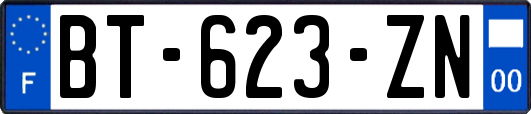 F
BT-623-ZN
00